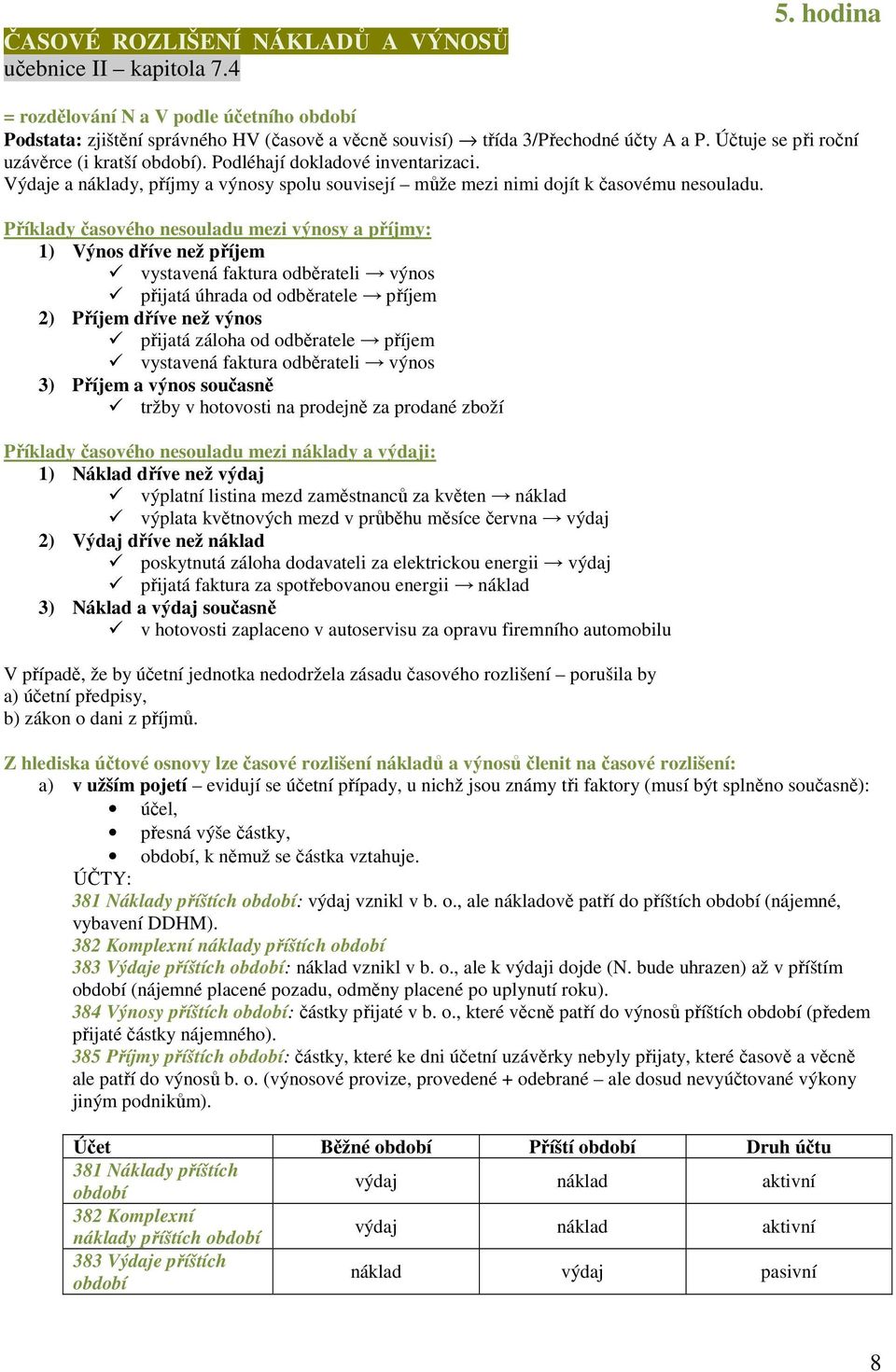 5. hodina

ČASOVÉ ROZLIŠENÍ NÁKLADŮ A VÝNOSŮ
učebnice II – kapitola 7.4

= rozdělování N a V podle účetního období
Podstata: zjištění správného HV (časově a věcně souvisí) → třída 3/Přechodné účty A a P. Účtuje se při roční uzávěrce (i kratší období). Podléhají dokladové inventarizaci.
Výdaje a náklady, příjmy a výnosy spolu souvisejí – může mezi nimi dojít k časovému nesouladu.

Příklady časového nesouladu mezi výnosy a příjmy:
1) Výnos dříve než příjem
✓ vystavená faktura odběrateli → výnos
✓ přijatá úhrada od odběratele → příjem
2) Příjem dříve než výnos
✓ přijatá záloha od odběratele → příjem
✓ vystavená faktura odběrateli → výnos
3) Příjem a výnos současně
✓ tržby v hotovosti na prodejně za prodané zboží

Příklady časového nesouladu mezi náklady a výdaji:
1) Náklad dříve než výdaj
✓ výplatní listina mezd zaměstnanců za květen → náklad
✓ výplata květnových mezd v průběhu měsíce června → výdaj
2) Výdaj dříve než náklad
✓ poskytnutá záloha dodavateli za elektrickou energii → výdaj
✓ přijatá faktura za spotřebovanou energii → náklad
3) Náklad a výdaj současně
✓ v hotovosti zaplaceno v autoservisu za opravu firemního automobilu

V případě, že by účetní jednotka nedodržela zásadu časového rozlišení – porušila by
a) účetní předpisy,
b) zákon o dani z příjmů.

Z hlediska účtové osnovy lze časové rozlišení nákladů a výnosů členit na časové rozlišení:
a) v užším pojetí – evidují se účetní případy, u nichž jsou známy tři faktory (musí být splněno současně):
• účel,
• přesná výše částky,
• období, k němuž se částka vztahuje.
ÚČTY:
381 Náklady příštích období: výdaj vznikl v b. o., ale nákladově patří do příštích období (nájemné, vybavení DDHM).
382 Komplexní náklady příštích období
383 Výdaje příštích období: náklad vznikl v b. o., ale k výdaji dojde (N. bude uhrazen) až v příštím období (nájemné placené pozadu, odměny placené po uplynutí roku).
384 Výnosy příštích období: částky přijaté v b. o., které věcně patří do výnosů příštích období (předem přijaté částky nájemného).
385 Příjmy příštích období: částky, které ke dni účetní uzávěrky nebyly přijaty, které časově a věcně ale patří do výnosů b. o. (výnosové provize, provedené + odebrané – ale dosud nevyúčtované výkony jiným podnikům).

| Účet | Běžné období | Příští období | Druh účtu |
|---|---|---|---|
| 381 Náklady příštích období | výdaj | náklad | aktivní |
| 382 Komplexní náklady příštích období | výdaj | náklad | aktivní |
| 383 Výdaje příštích období | náklad | výdaj | pasivní |

8